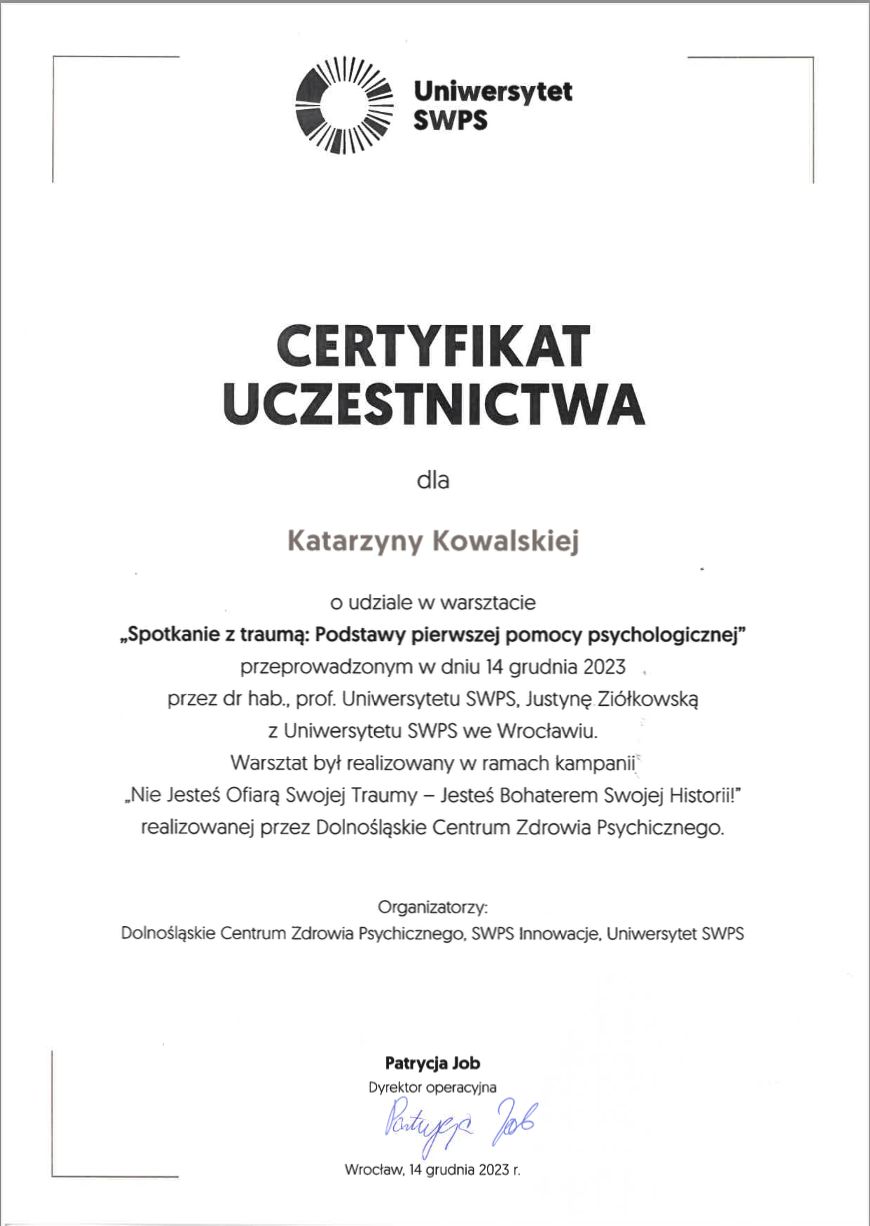 Uniwersytet SWPS

CERTYFIKAT UCZESTNICTWA

dla

Katarzyny Kowalskiej

o udziale w warsztacie
„Spotkanie z traumą: Podstawy pierwszej pomocy psychologicznej"
przeprowadzonym w dniu 14 grudnia 2023
przez dr hab., prof. Uniwersytetu SWPS, Justynę Ziółkowską
z Uniwersytetu SWPS we Wrocławiu.
Warsztat był realizowany w ramach kampanii
„Nie Jesteś Ofiarą Swojej Traumy – Jesteś Bohaterem Swojej Historii!"
realizowanej przez Dolnośląskie Centrum Zdrowia Psychicznego.

Organizatorzy:
Dolnośląskie Centrum Zdrowia Psychicznego, SWPS Innowacje, Uniwersytet SWPS

Patrycja Job
Dyrektor operacyjna
Patrycja Job

Wrocław, 14 grudnia 2023 r.